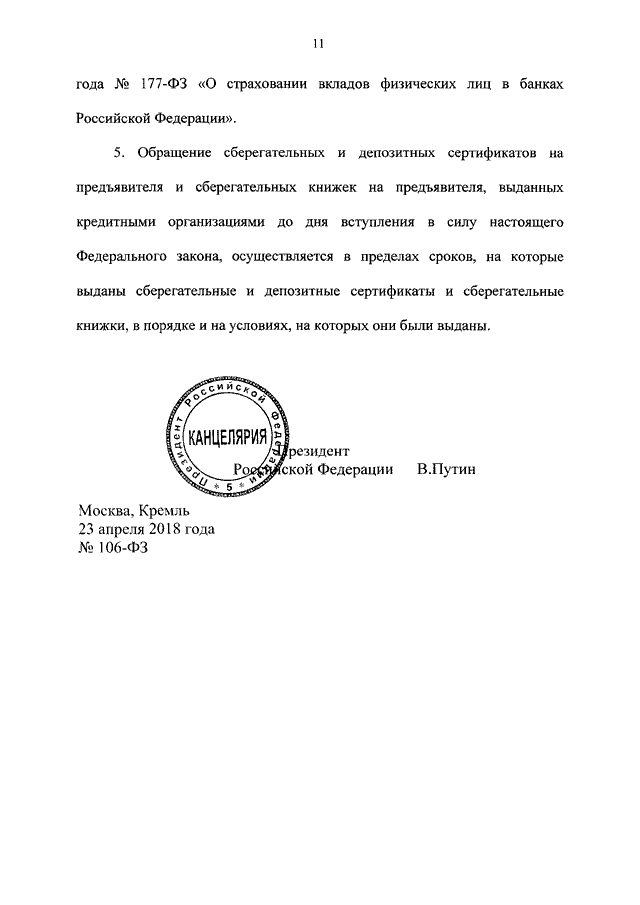 11

года № 177-ФЗ «О страховании вкладов физических лиц в банках Российской Федерации».

5. Обращение сберегательных и депозитных сертификатов на предъявителя и сберегательных книжек на предъявителя, выданных кредитными организациями до дня вступления в силу настоящего Федерального закона, осуществляется в пределах сроков, на которые выданы сберегательные и депозитные сертификаты и сберегательные книжки, в порядке и на условиях, на которых они были выданы.

Президент Российской Федерации
КАНЦЕЛЯРИЯ
5

Президент
Российской Федерации В.Путин

Москва, Кремль
23 апреля 2018 года
№ 106-ФЗ